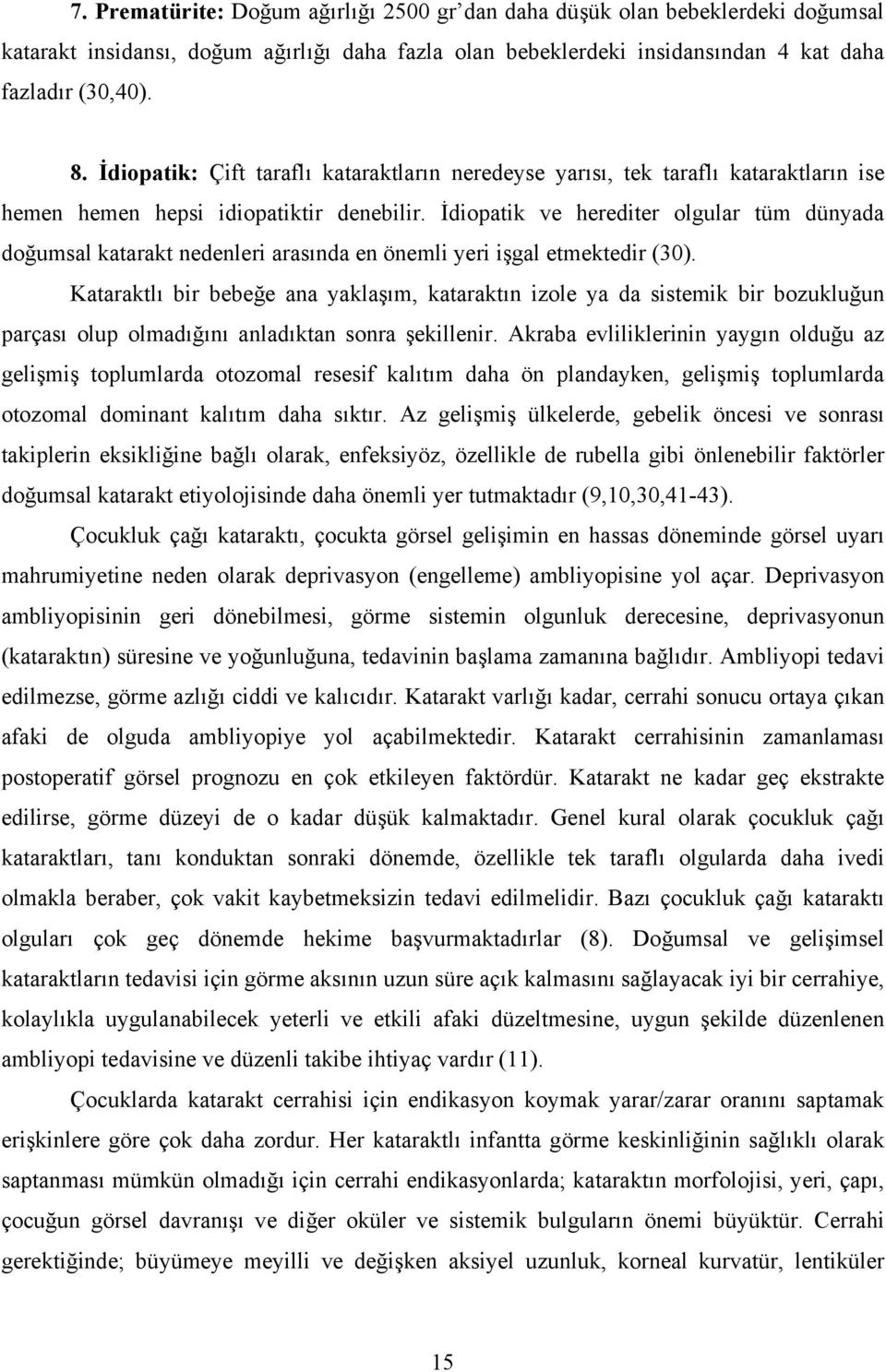 7. Prematürite: Doğum ağırlığı 2500 gr'dan daha düşük olan bebeklerdeki doğumsal katarakt insidansı, doğum ağırlığı daha fazla olan bebeklerdeki insidansından 4 kat daha fazladır (30,40).

8. İdiopatik: Çift taraflı kataraktların neredeyse yarısı, tek taraflı kataraktların ise hemen hemen hepsi idiopatiktir denebilir. İdiopatik ve herediter olgular tüm dünyada doğumsal katarakt nedenleri arasında en önemli yeri işgal etmektedir (30).

Kataraktlı bir bebeğe ana yaklaşım, kataraktın izole ya da sistemik bir bozukluğun parçası olup olmadığını anladıktan sonra şekillenir. Akraba evliliklerinin yaygın olduğu az gelişmiş toplumlarda otozomal resesif kalıtım daha ön plandayken, gelişmiş toplumlarda otozomal dominant kalıtım daha sıktır. Az gelişmiş ülkelerde, gebelik öncesi ve sonrası takiplerin eksikliğine bağlı olarak, enfeksiyöz, özellikle de rubella gibi önlenebilir faktörler doğumsal katarakt etiyolojisinde daha önemli yer tutmaktadır (9,10,30,41-43).

Çocukluk çağı kataraktı, çocukta görsel gelişimin en hassas döneminde görsel uyarı mahrumiyetine neden olarak deprivasyon (engelleme) ambliyopisine yol açar. Deprivasyon ambliyopisinin geri dönebilmesi, görme sistemin olgunluk derecesine, deprivasyonun (kataraktın) süresine ve yoğunluğuna, tedavinin başlama zamanına bağlıdır. Ambliyopi tedavi edilmezse, görme azlığı ciddi ve kalıcıdır. Katarakt varlığı kadar, cerrahi sonucu ortaya çıkan afaki de olguda ambliyopiye yol açabilmektedir. Katarakt cerrahisinin zamanlaması postoperatif görsel prognozu en çok etkileyen faktördür. Katarakt ne kadar geç ekstrakte edilirse, görme düzeyi de o kadar düşük kalmaktadır. Genel kural olarak çocukluk çağı kataraktları, tanı konduktan sonraki dönemde, özellikle tek taraflı olgularda daha ivedi olmakla beraber, çok vakit kaybetmeksizin tedavi edilmelidir. Bazı çocukluk çağı kataraktı olguları çok geç dönemde hekime başvurmaktadırlar (8). Doğumsal ve gelişimsel kataraktların tedavisi için görme aksının uzun süre açık kalmasını sağlayacak iyi bir cerrahiye, kolaylıkla uygulanabilecek yeterli ve etkili afaki düzeltmesine, uygun şekilde düzenlenen ambliyopi tedavisine ve düzenli takibe ihtiyaç vardır (11).

Çocuklarda katarakt cerrahisi için endikasyon koymak yarar/zarar oranını saptamak erişkinlere göre çok daha zordur. Her kataraktlı infantta görme keskinliğinin sağlıklı olarak saptanması mümkün olmadığı için cerrahi endikasyonlarda; kataraktın morfolojisi, yeri, çapı, çocuğun görsel davranışı ve diğer oküler ve sistemik bulguların önemi büyüktür. Cerrahi gerektiğinde; büyümeye meyilli ve değişken aksiyel uzunluk, korneal kurvatür, lentiküler

15